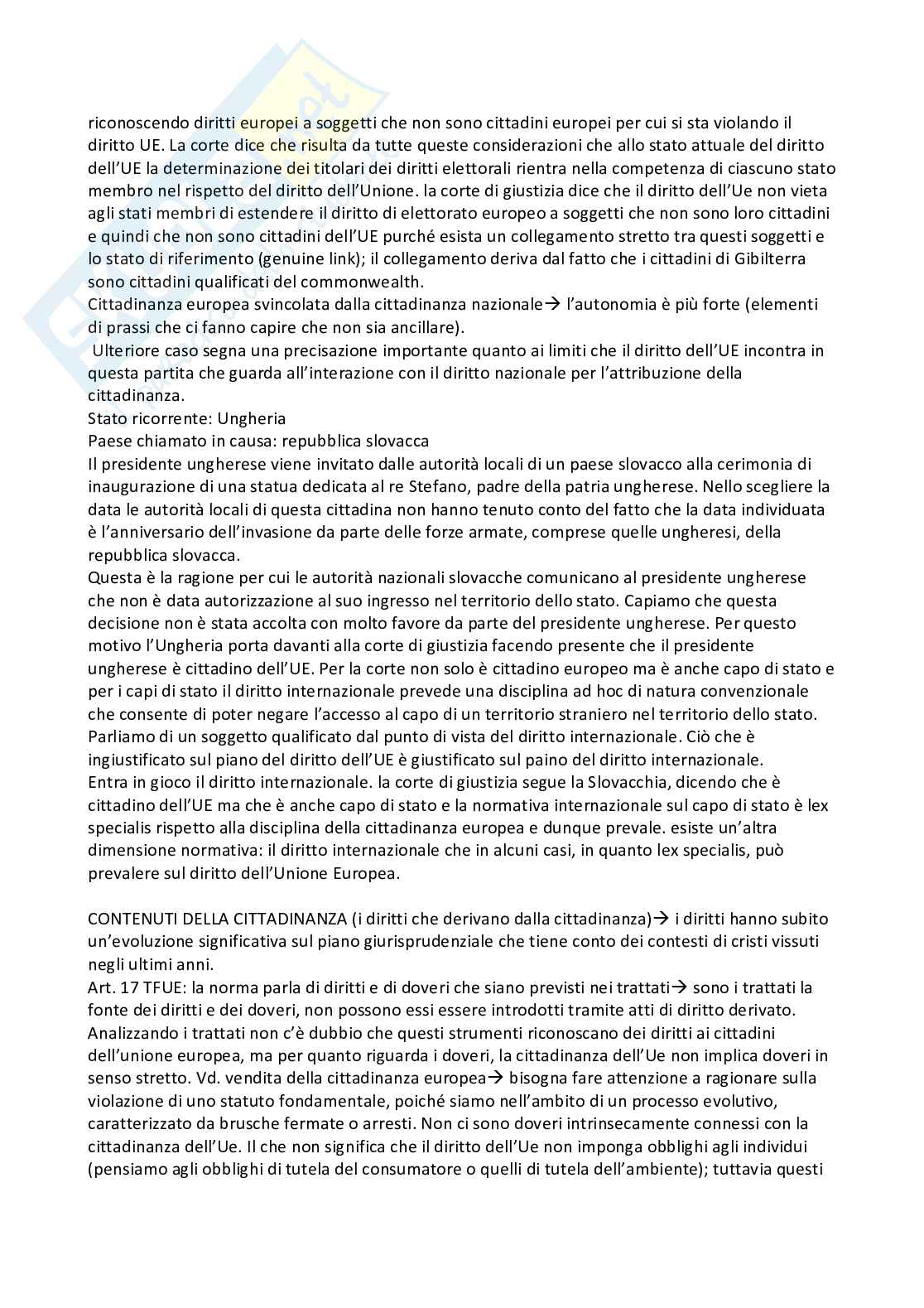 riconoscendo diritti europei a soggetti che non sono cittadini europei per cui si sta violando il diritto UE. La corte dice che risulta da tutte queste considerazioni che allo stato attuale del diritto dell'UE la determinazione dei titolari dei diritti elettorali rientra nella competenza di ciascuno stato membro nel rispetto del diritto dell'Unione. la corte di giustizia dice che il diritto dell'Ue non vieta agli stati membri di estendere il diritto di elettorato europeo a soggetti che non sono loro cittadini e quindi che non sono cittadini dell'UE purché esista un collegamento stretto tra questi soggetti e lo stato di riferimento (genuine link); il collegamento deriva dal fatto che i cittadini di Gibilterra sono cittadini qualificati del commonwealth.
Cittadinanza europea svincolata dalla cittadinanza nazionale→ l'autonomia è più forte (elementi di prassi che ci fanno capire che non sia ancillare).
Ulteriore caso segna una precisazione importante quanto ai limiti che il diritto dell'UE incontra in questa partita che guarda all'interazione con il diritto nazionale per l'attribuzione della cittadinanza.
Stato ricorrente: Ungheria
Paese chiamato in causa: repubblica slovacca
Il presidente ungherese viene invitato dalle autorità locali di un paese slovacco alla cerimonia di inaugurazione di una statua dedicata al re Stefano, padre della patria ungherese. Nello scegliere la data le autorità locali di questa cittadina non hanno tenuto conto del fatto che la data individuata è l'anniversario dell'invasione da parte delle forze armate, comprese quelle ungheresi, della repubblica slovacca.
Questa è la ragione per cui le autorità nazionali slovacche comunicano al presidente ungherese che non è data autorizzazione al suo ingresso nel territorio dello stato. Capiamo che questa decisione non è stata accolta con molto favore da parte del presidente ungherese. Per questo motivo l'Ungheria porta davanti alla corte di giustizia facendo presente che il presidente ungherese è cittadino dell'UE. Per la corte non solo è cittadino europeo ma è anche capo di stato e per i capi di stato il diritto internazionale prevede una disciplina ad hoc di natura convenzionale che consente di poter negare l'accesso al capo di un territorio straniero nel territorio dello stato. Parliamo di un soggetto qualificato dal punto di vista del diritto internazionale. Ciò che è ingiustificato sul piano del diritto dell'UE è giustificato sul paino del diritto internazionale.
Entra in gioco il diritto internazionale. la corte di giustizia segue la Slovacchia, dicendo che è cittadino dell'UE ma che è anche capo di stato e la normativa internazionale sul capo di stato è lex specialis rispetto alla disciplina della cittadinanza europea e dunque prevale. esiste un'altra dimensione normativa: il diritto internazionale che in alcuni casi, in quanto lex specialis, può prevalere sul diritto dell'Unione Europea.

CONTENUTI DELLA CITTADINANZA (i diritti che derivano dalla cittadinanza)→ i diritti hanno subito un'evoluzione significativa sul piano giurisprudenziale che tiene conto dei contesti di cristi vissuti negli ultimi anni.
Art. 17 TFUE: la norma parla di diritti e di doveri che siano previsti nei trattati→ sono i trattati la fonte dei diritti e dei doveri, non possono essi essere introdotti tramite atti di diritto derivato. Analizzando i trattati non c'è dubbio che questi strumenti riconoscano dei diritti ai cittadini dell'unione europea, ma per quanto riguarda i doveri, la cittadinanza dell'Ue non implica doveri in senso stretto. Vd. vendita della cittadinanza europea→ bisogna fare attenzione a ragionare sulla violazione di uno statuto fondamentale, poiché siamo nell'ambito di un processo evolutivo, caratterizzato da brusche fermate o arresti. Non ci sono doveri intrinsecamente connessi con la cittadinanza dell'Ue. Il che non significa che il diritto dell'Ue non imponga obblighi agli individui (pensiamo agli obblighi di tutela del consumatore o quelli di tutela dell'ambiente); tuttavia questi